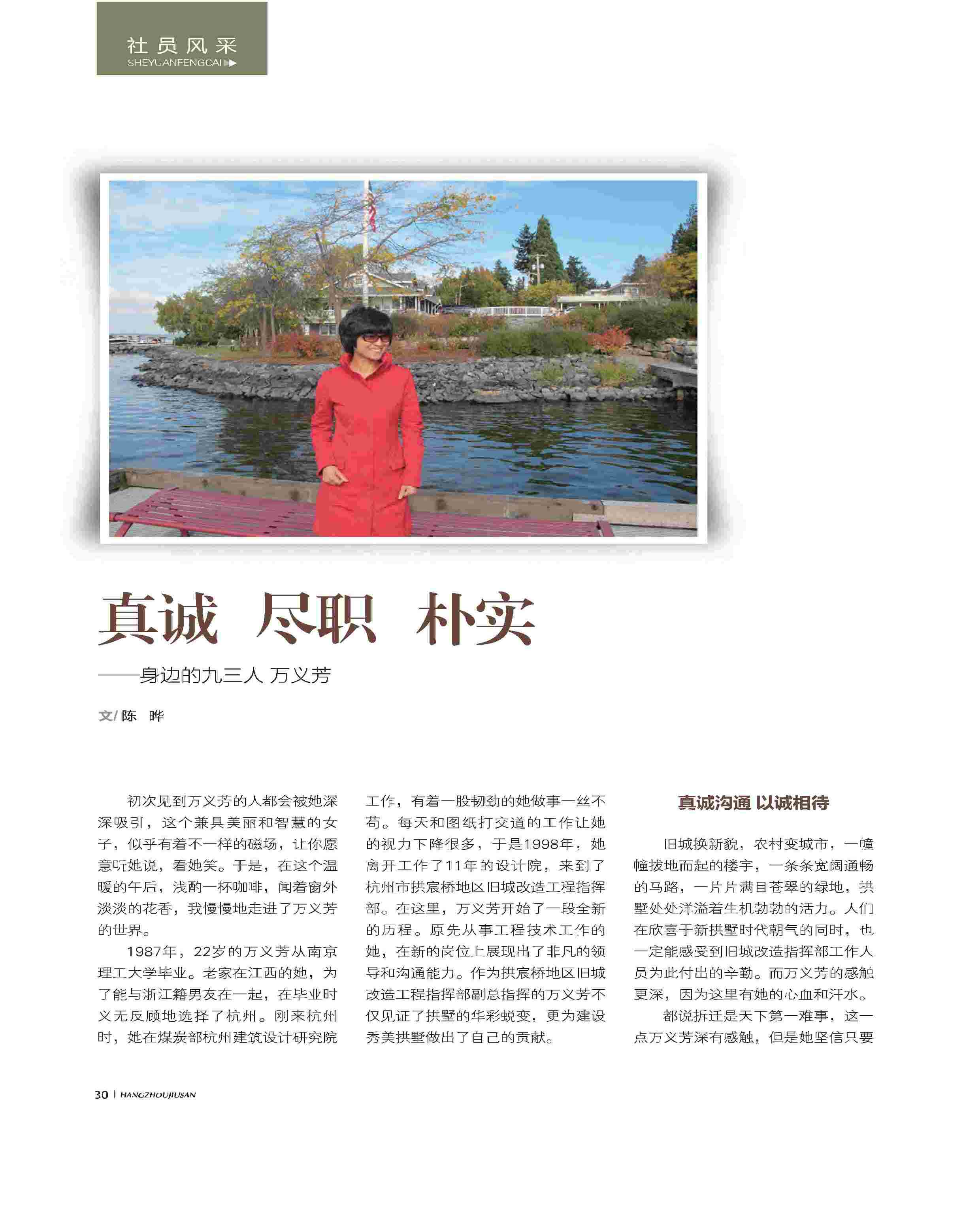 社员风采
SHEYUANFENGCAI

真诚 尽职 朴实

——身边的九三人 万义芳

文/陈 晔

初次见到万义芳的人都会被她深深吸引，这个兼具美丽和智慧的女子，似乎有着不一样的磁场，让你愿意听她说，看她笑。于是，在这个温暖的午后，浅酌一杯咖啡，闻着窗外淡淡的花香，我慢慢地走进了万义芳的世界。

1987年，22岁的万义芳从南京理工大学毕业。老家在江西的她，为了能与浙江籍男友在一起，在毕业时义无反顾地选择了杭州。刚来杭州时，她在煤炭部杭州建筑设计研究院工作，有着一股韧劲的她做事一丝不苟。每天和图纸打交道的工作让她的视力下降很多，于是1998年，她离开工作了11年的设计院，来到了杭州市拱宸桥地区旧城改造工程指挥部。在这里，万义芳开始了一段全新的历程。原先从事工程技术工作的她，在新的岗位上展现出了非凡的领导和沟通能力。作为拱宸桥地区旧城改造工程指挥部副总指挥的万义芳不仅见证了拱墅的华彩蜕变，更为建设秀美拱墅做出了自己的贡献。

真诚沟通 以诚相待

旧城换新貌，农村变城市，一幢幢拔地而起的楼宇，一条条宽阔通畅的马路，一片片满目苍翠的绿地，拱墅处处洋溢着生机勃勃的活力。人们在欣喜于新拱墅时代朝气的同时，也一定能感受到旧城改造指挥部工作人员为此付出的辛勤。而万义芳的感触更深，因为这里有她的心血和汗水。

都说拆迁是天下第一难事，这一点万义芳深有感触，但是她坚信只要

30 | HANGZHOUJIUSAN